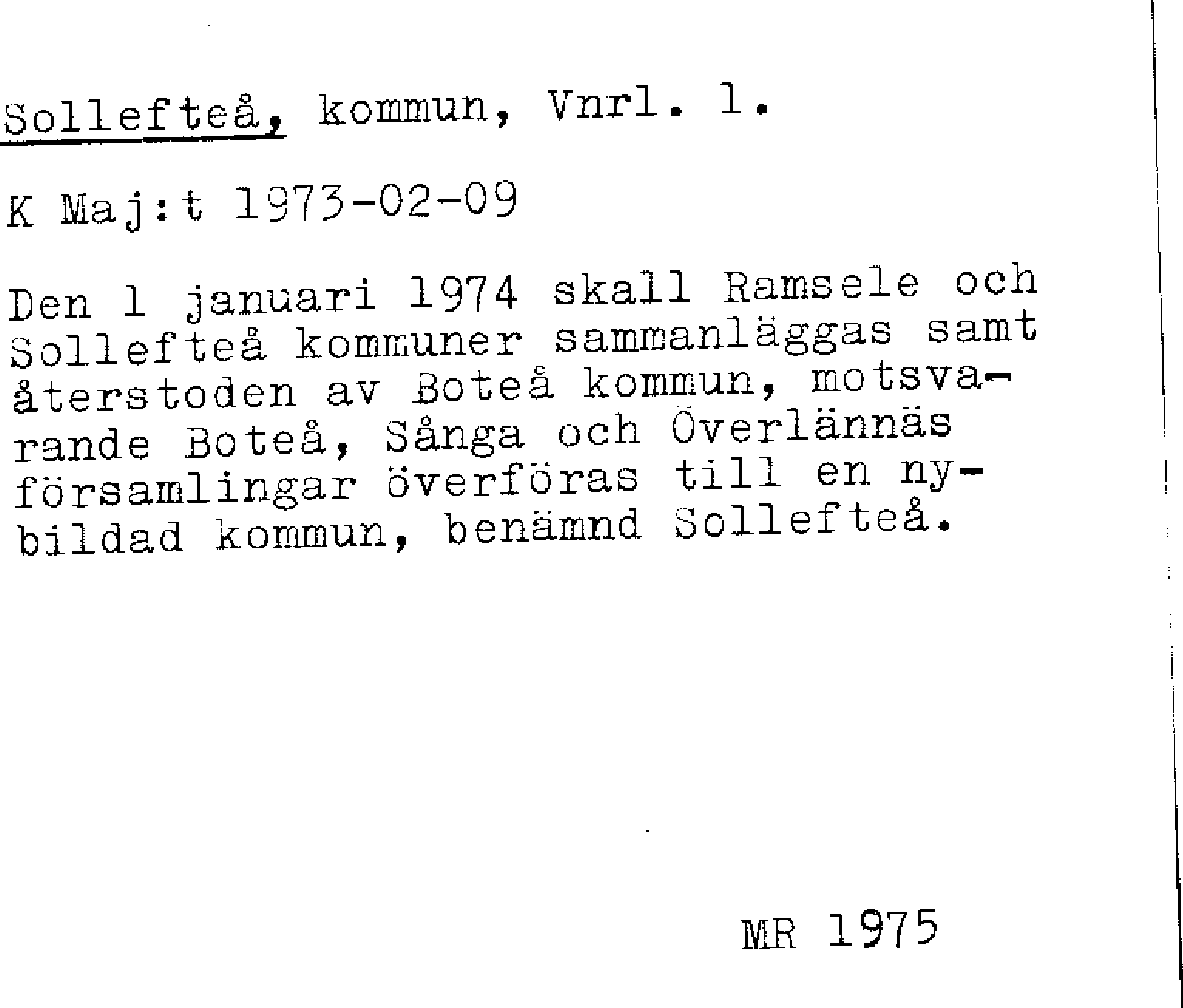 Sollefteå, kommun, Vnrl. 1.

K Maj:t 1973-02-09

Den 1 januari 1974 skall Ramsele och Sollefteå kommuner sammanläggas samt återstoden av Boteå kommun, motsvarande Boteå, Sånga och Överlännäs församlingar överföras till en nybildad kommun, benämnd Sollefteå.

MR 1975